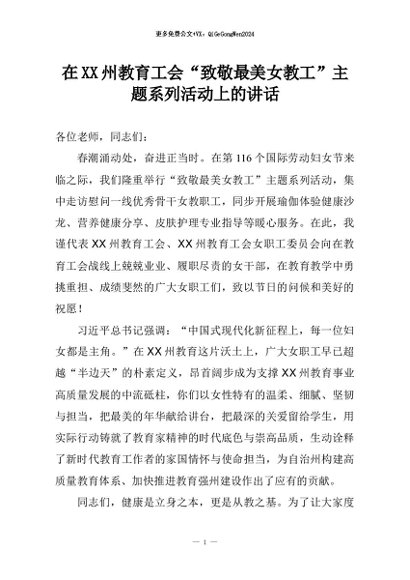 更多免费公文+VX：QiGeGongWen2024

在XX州教育工会“致敬最美女教工”主题系列活动上的讲话

各位老师，同志们：

春潮涌动处，奋进正当时。在第116个国际劳动妇女节来临之际，我们隆重举行“致敬最美女教工”主题系列活动，集中走访慰问一线优秀骨干女教职工，同步开展瑜伽体验健康沙龙、营养健康分享、皮肤护理专业指导等暖心服务。在此，我谨代表XX州教育工会、XX州教育工会女职工委员会向在教育工会战线上兢兢业业、履职尽责的女干部，在教育教学中勇挑重担、成绩斐然的广大女职工们，致以节日的问候和美好的祝愿！

习近平总书记强调：“中国式现代化新征程上，每一位妇女都是主角。”在XX州教育这片沃土上，广大女职工早已超越“半边天”的朴素定义，昂首阔步成为支撑XX州教育事业高质量发展的中流砥柱，你们以女性特有的温柔、细腻、坚韧与担当，把最美的年华献给讲台，把最深的关爱留给学生，用实际行动铸就了教育家精神的时代底色与崇高品质，生动诠释了新时代教育工作者的家国情怀与使命担当，为自治州构建高质量教育体系、加快推进教育强州建设作出了应有的贡献。

同志们，健康是立身之本，更是从教之基。为了让大家度

— 1 —